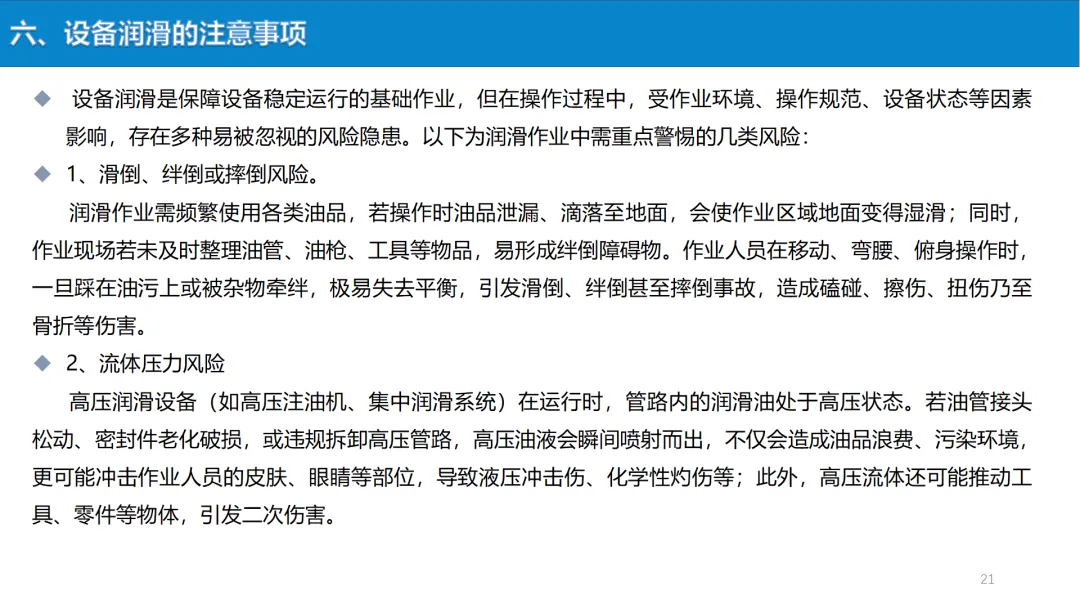 六、设备润滑的注意事项

◆ 设备润滑是保障设备稳定运行的基础作业，但在操作过程中，受作业环境、操作规范、设备状态等因素影响，存在多种易被忽视的风险隐患。以下为润滑作业中需重点警惕的几类风险：

◆ 1、滑倒、绊倒或摔倒风险。

润滑作业需频繁使用各类油品，若操作时油品泄漏、滴落至地面，会使作业区域地面变得湿滑；同时，作业现场若未及时整理油管、油枪、工具等物品，易形成绊倒障碍物。作业人员在移动、弯腰、俯身操作时，一旦踩在油污上或被杂物牵绊，极易失去平衡，引发滑倒、绊倒甚至摔倒事故，造成磕碰、擦伤、扭伤乃至骨折等伤害。

◆ 2、流体压力风险

高压润滑设备（如高压注油机、集中润滑系统）在运行时，管路内的润滑油处于高压状态。若油管接头松动、密封件老化破损，或违规拆卸高压管路，高压油液会瞬间喷射而出，不仅会造成油品浪费、污染环境，更可能冲击作业人员的皮肤、眼睛等部位，导致液压冲击伤、化学性灼伤等；此外，高压流体还可能推动工具、零件等物体，引发二次伤害。

21